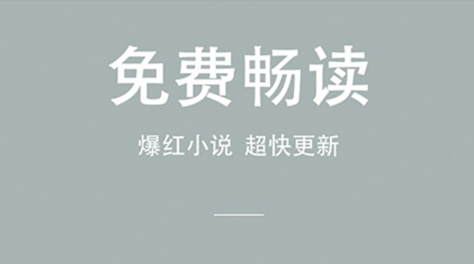 免费畅读

爆红小说 超快更新